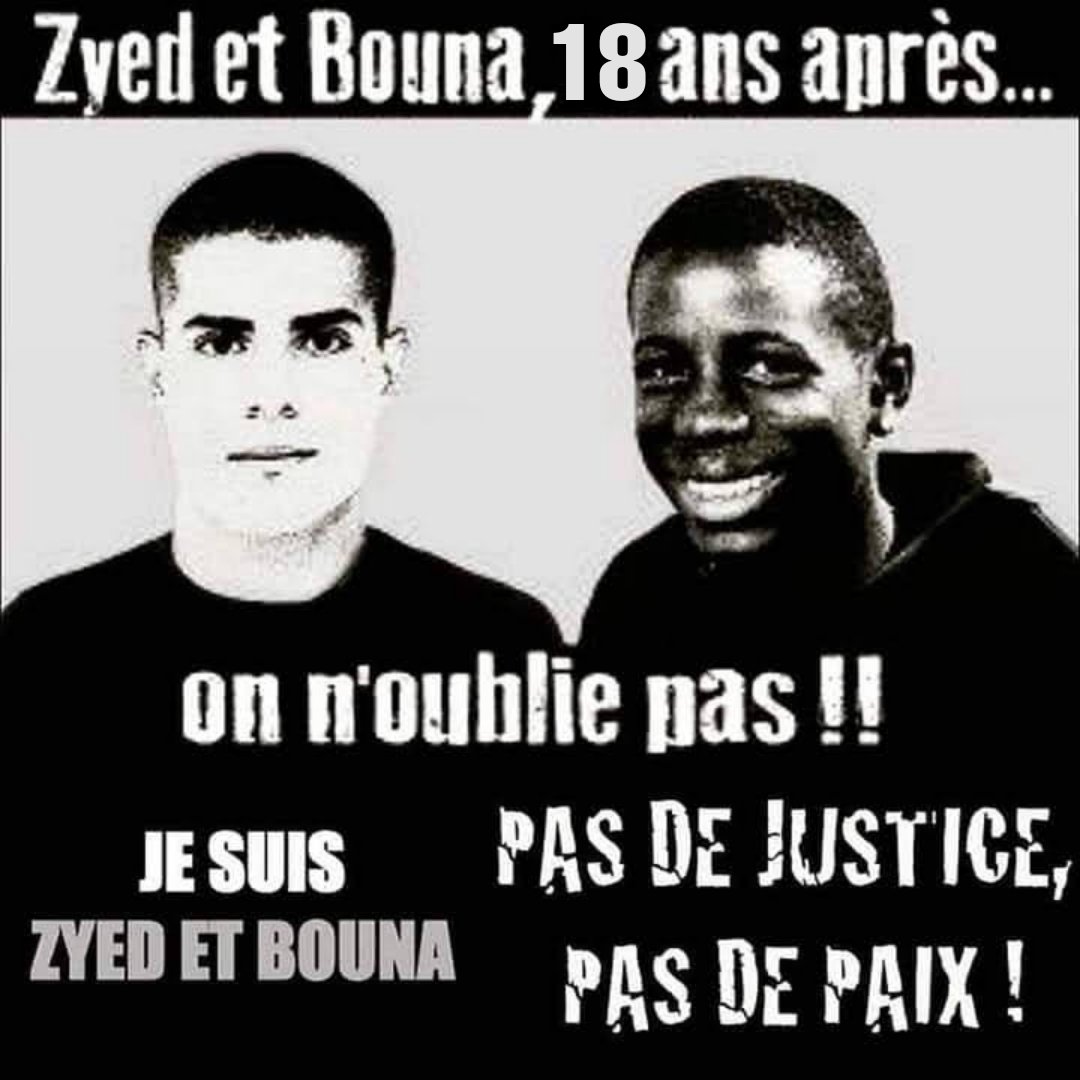 Zyed et Bouna, 18 ans après...

on n'oublie pas !!

JE SUIS
ZYED ET BOUNA

PAS DE JUSTICE,
PAS DE PAIX !